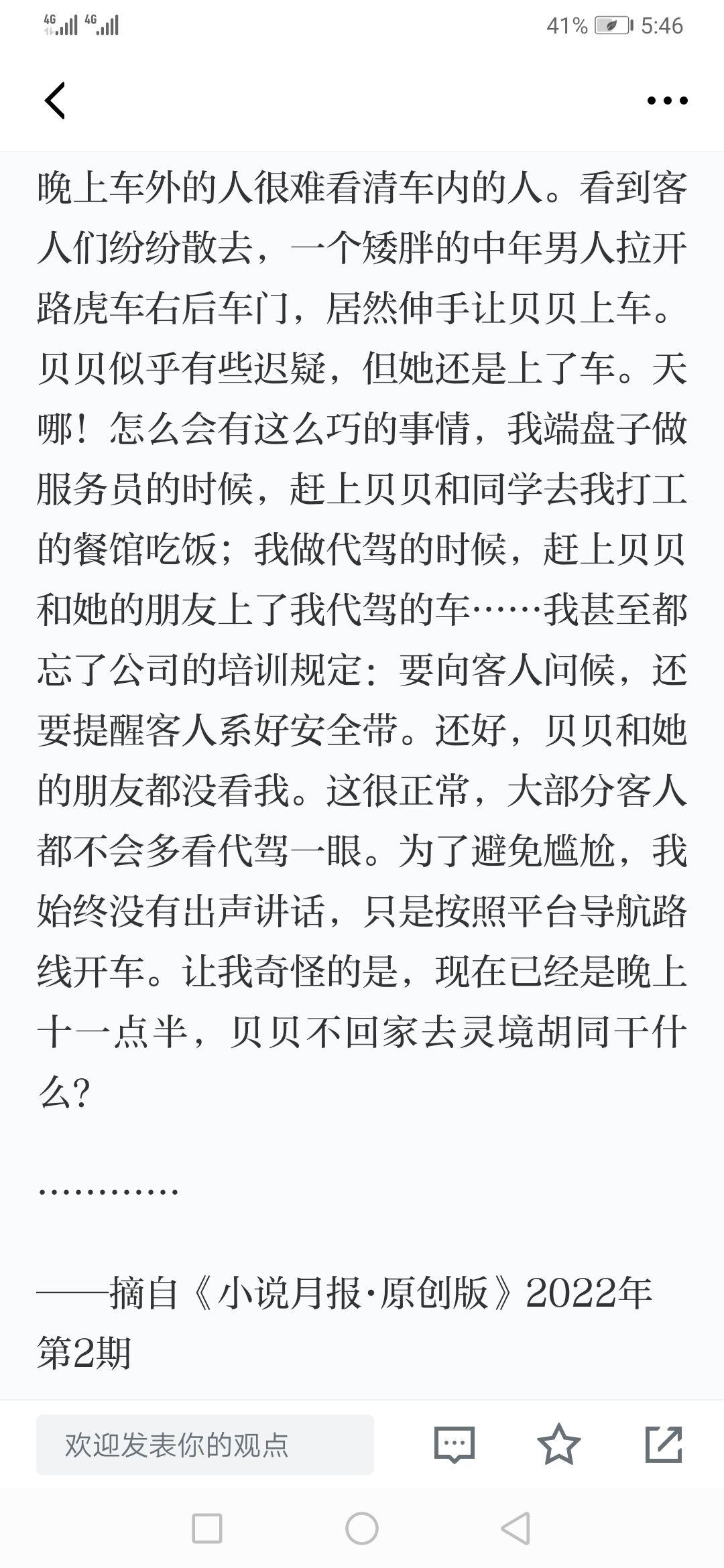 4G 4G 41% 5:46

晚上车外的人很难看清车内的人。看到客人们纷纷散去，一个矮胖的中年男人拉开路虎车右后车门，居然伸手让贝贝上车。贝贝似乎有些迟疑，但她还是上了车。天哪！怎么会有这么巧的事情，我端盘子做服务员的时候，赶上贝贝和同学去我打工的餐馆吃饭；我做代驾的时候，赶上贝贝和她的朋友上了我代驾的车……我甚至都忘了公司的培训规定：要向客人问候，还要提醒客人系好安全带。还好，贝贝和她的朋友都没看我。这很正常，大部分客人都不会多看代驾一眼。为了避免尴尬，我始终没有出声讲话，只是按照平台导航路线开车。让我奇怪的是，现在已经是晚上十一点半，贝贝不回家去灵境胡同干什么？

…………

——摘自《小说月报·原创版》2022年第2期

欢迎发表你的观点